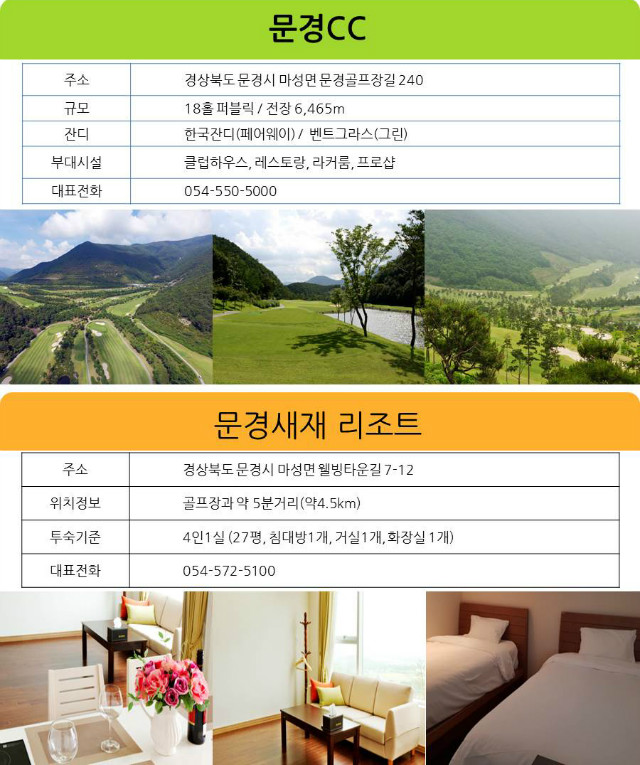 문경CC

| 주소 | 경상북도 문경시 마성면 문경골프장길 240 |
|---|---|
| 규모 | 18홀 퍼블릭 / 전장 6,465m |
| 잔디 | 한국잔디(페어웨이) / 벤트그라스(그린) |
| 부대시설 | 클럽하우스, 레스토랑, 라커룸, 프로샵 |
| 대표전화 | 054-550-5000 |

문경새재 리조트

| 주소 | 경상북도 문경시 마성면 웰빙타운길 7-12 |
|---|---|
| 위치정보 | 골프장과 약 5분거리(약4.5km) |
| 투숙기준 | 4인1실 (27평, 침대방1개, 거실1개, 화장실 1개) |
| 대표전화 | 054-572-5100 |